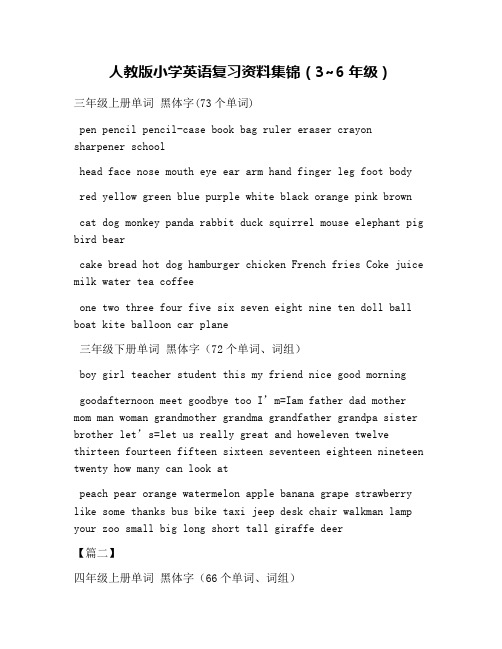 人教版小学英语复习资料集锦（3~6 年级）

三年级上册单词 黑体字(73 个单词)

pen pencil pencil-case book bag ruler eraser crayon sharpener school

head face nose mouth eye ear arm hand finger leg foot body

red yellow green blue purple white black orange pink brown

cat dog monkey panda rabbit duck squirrel mouse elephant pig bird bear

cake bread hot dog hamburger chicken French fries Coke juice milk water tea coffee

one two three four five six seven eight nine ten doll ball boat kite balloon car plane

三年级下册单词 黑体字（72 个单词、词组）

boy girl teacher student this my friend nice good morning

goodafternoon meet goodbye too I’m=Iam father dad mother mom man woman grandmother grandma grandfather grandpa sister brother let’s=let us really great and howeleven twelve thirteen fourteen fifteen sixteen seventeen eighteen nineteen twenty how many can look at

peach pear orange watermelon apple banana grape strawberry like some thanks bus bike taxi jeep desk chair walkman lamp your zoo small big long short tall giraffe deer

【篇二】

四年级上册单词 黑体字（66 个单词、词组）